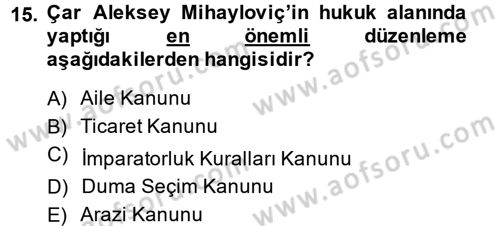 15. Çar Aleksey Mihayloviç'in hukuk alanında yaptığı en önemli düzenleme aşağıdakilerden hangisidir?

A) Aile Kanunu
B) Ticaret Kanunu
C) İmparatorluk Kuralları Kanunu
D) Duma Seçim Kanunu
E) Arazi Kanunu

www.aofsoru.com
www.aofsoru.com
www.aofsoru.com
www.aofsoru.com